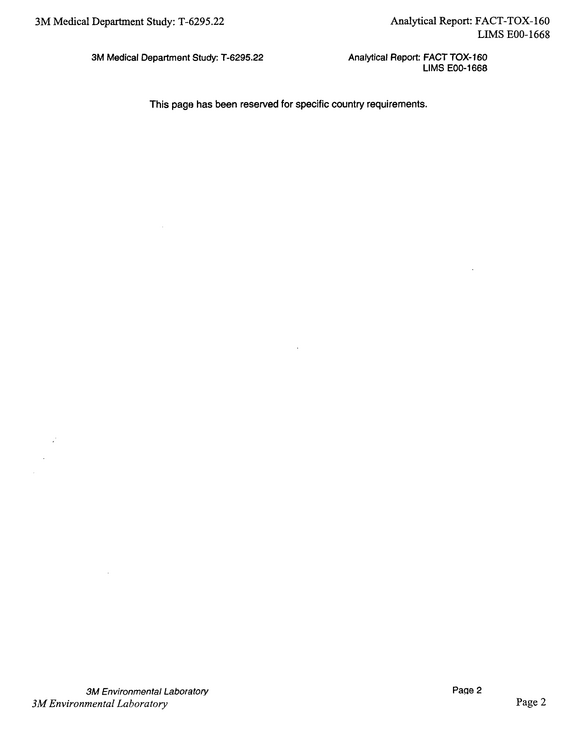 3M Medical Department Study: T-6295.22

Analytical Report: FACT-TOX-160
LIMS E00-1668

3M Medical Department Study: T-6295.22

Analytical Report: FACT TOX-160
LIMS E00-1668

This page has been reserved for specific country requirements.

3M Environmental Laboratory

Page 2

3M Environmental Laboratory

Page 2